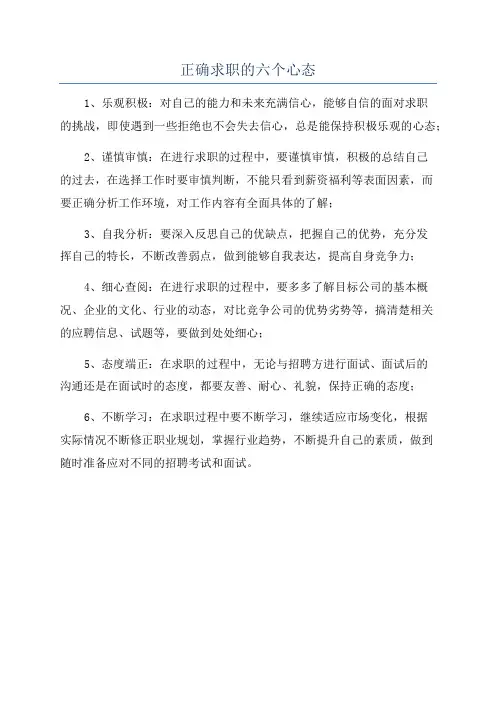 正确求职的六个心态

1、乐观积极：对自己的能力和未来充满信心，能够自信的面对求职的挑战，即使遇到一些拒绝也不会失去信心，总是能保持积极乐观的心态；

2、谨慎审慎：在进行求职的过程中，要谨慎审慎，积极的总结自己的过去，在选择工作时要审慎判断，不能只看到薪资福利等表面因素，而要正确分析工作环境，对工作内容有全面具体的了解；

3、自我分析：要深入反思自己的优缺点，把握自己的优势，充分发挥自己的特长，不断改善弱点，做到能够自我表达，提高自身竞争力；

4、细心查阅：在进行求职的过程中，要多多了解目标公司的基本概况、企业的文化、行业的动态，对比竞争公司的优势劣势等，搞清楚相关的应聘信息、试题等，要做到处处细心；

5、态度端正：在求职的过程中，无论与招聘方进行面试、面试后的沟通还是在面试时的态度，都要友善、耐心、礼貌，保持正确的态度；

6、不断学习：在求职过程中要不断学习，继续适应市场变化，根据实际情况不断修正职业规划，掌握行业趋势，不断提升自己的素质，做到随时准备应对不同的招聘考试和面试。